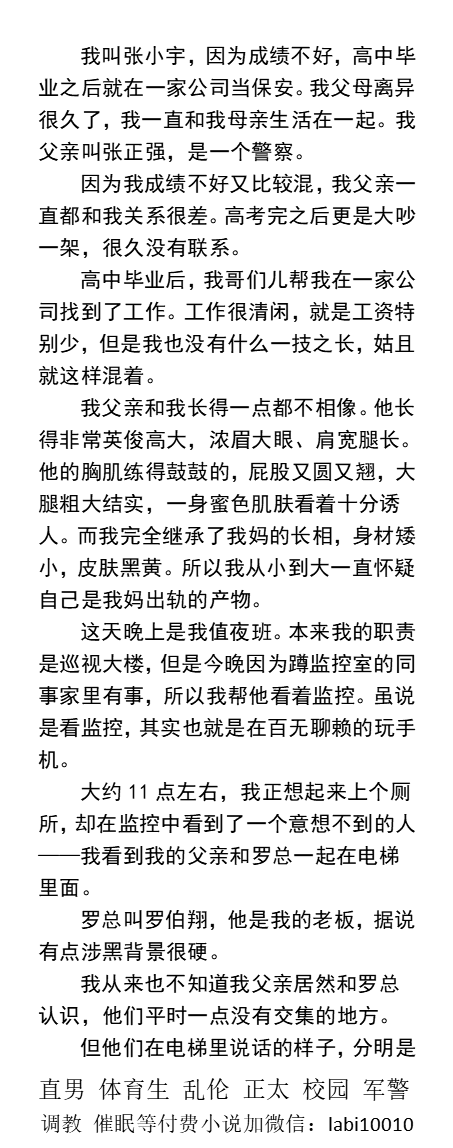 我叫张小宇，因为成绩不好，高中毕业之后就在一家公司当保安。我父母离异很久了，我一直和我母亲生活在一起。我父亲叫张正强，是一个警察。

因为我成绩不好又比较混，我父亲一直都和我关系很差。高考完之后更是大吵一架，很久没有联系。

高中毕业后，我哥们儿帮我在一家公司找到了工作。工作很清闲，就是工资特别少，但是我也没有什么一技之长，姑且就这样混着。

我父亲和我长得一点都不相像。他长得非常英俊高大，浓眉大眼、肩宽腿长。他的胸肌练得鼓鼓的，屁股又圆又翘，大腿粗大结实，一身蜜色肌肤看着十分诱人。而我完全继承了我妈的长相，身材矮小，皮肤黑黄。所以我从小到大一直怀疑自己是我妈出轨的产物。

这天晚上是我值夜班。本来我的职责是巡视大楼，但是今晚因为蹲监控室的同事家里有事，所以我帮他看着监控。虽说是看监控，其实也就是在百无聊赖的玩手机。

大约 11 点左右，我正想起来上个厕所，却在监控中看到了一个意想不到的人——我看到我的父亲和罗总一起在电梯里面。

罗总叫罗伯翔，他是我的老板，据说有点涉黑背景很硬。

我从来也不知道我父亲居然和罗总认识，他们平时一点没有交集的地方。

但他们在电梯里说话的样子，分明是

直男 体育生 乱伦 正太 校园 军警
调教 催眠等付费小说加微信：labi10010